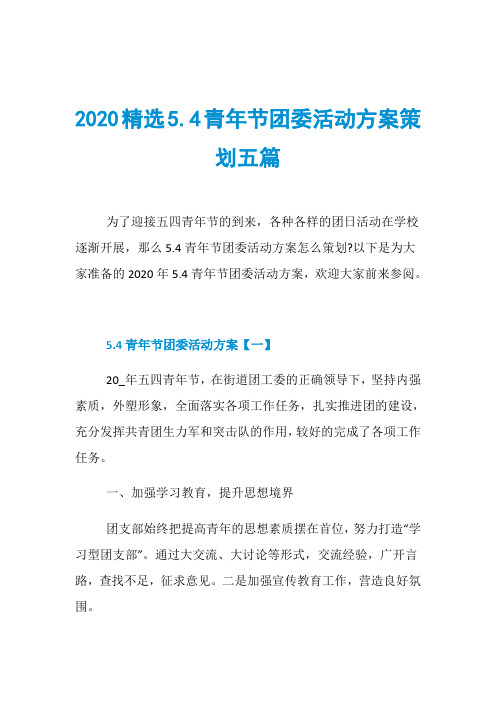 2020精选5.4青年节团委活动方案策划五篇

为了迎接五四青年节的到来，各种各样的团日活动在学校逐渐开展，那么5.4青年节团委活动方案怎么策划?以下是为大家准备的2020年5.4青年节团委活动方案，欢迎大家前来参阅。

5.4青年节团委活动方案【一】

20_年五四青年节，在街道团工委的正确领导下，坚持内强素质，外塑形象，全面落实各项工作任务，扎实推进团的建设，充分发挥共青团生力军和突击队的作用，较好的完成了各项工作任务。

一、加强学习教育，提升思想境界

团支部始终把提高青年的思想素质摆在首位，努力打造“学习型团支部”。通过大交流、大讨论等形式，交流经验，广开言路，查找不足，征求意见。二是加强宣传教育工作，营造良好氛围。